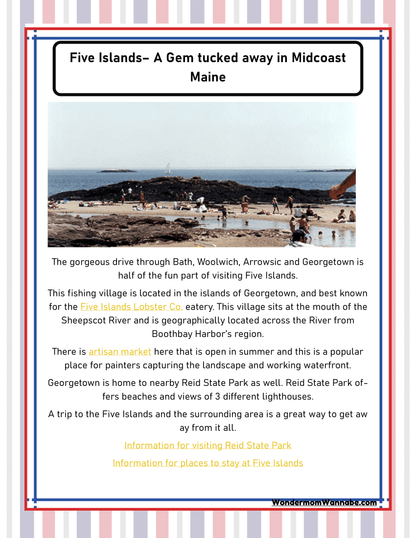 Five Islands– A Gem tucked away in Midcoast Maine

The gorgeous drive through Bath, Woolwich, Arrowsic and Georgetown is half of the fun part of visiting Five Islands.

This fishing village is located in the islands of Georgetown, and best known for the Five Islands Lobster Co. eatery. This village sits at the mouth of the Sheepscot River and is geographically located across the River from Boothbay Harbor's region.

There is artisan market here that is open in summer and this is a popular place for painters capturing the landscape and working waterfront.

Georgetown is home to nearby Reid State Park as well. Reid State Park offers beaches and views of 3 different lighthouses.

A trip to the Five Islands and the surrounding area is a great way to get aw ay from it all.

Information for visiting Reid State Park

Information for places to stay at Five Islands

WondermomWannabe.com